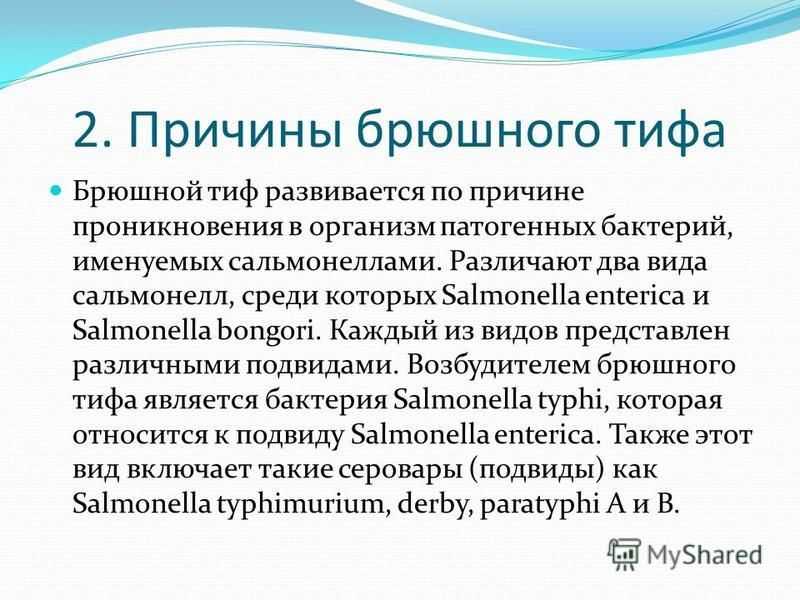 2. Причины брюшного тифа

Брюшной тиф развивается по причине проникновения в организм патогенных бактерий, именуемых сальмонеллами. Различают два вида сальмонелл, среди которых Salmonella enterica и Salmonella bongori. Каждый из видов представлен различными подвидами. Возбудителем брюшного тифа является бактерия Salmonella typhi, которая относится к подвиду Salmonella enterica. Также этот вид включает такие серовары (подвиды) как Salmonella typhimurium, derby, paratyphi A и B.

MyShared